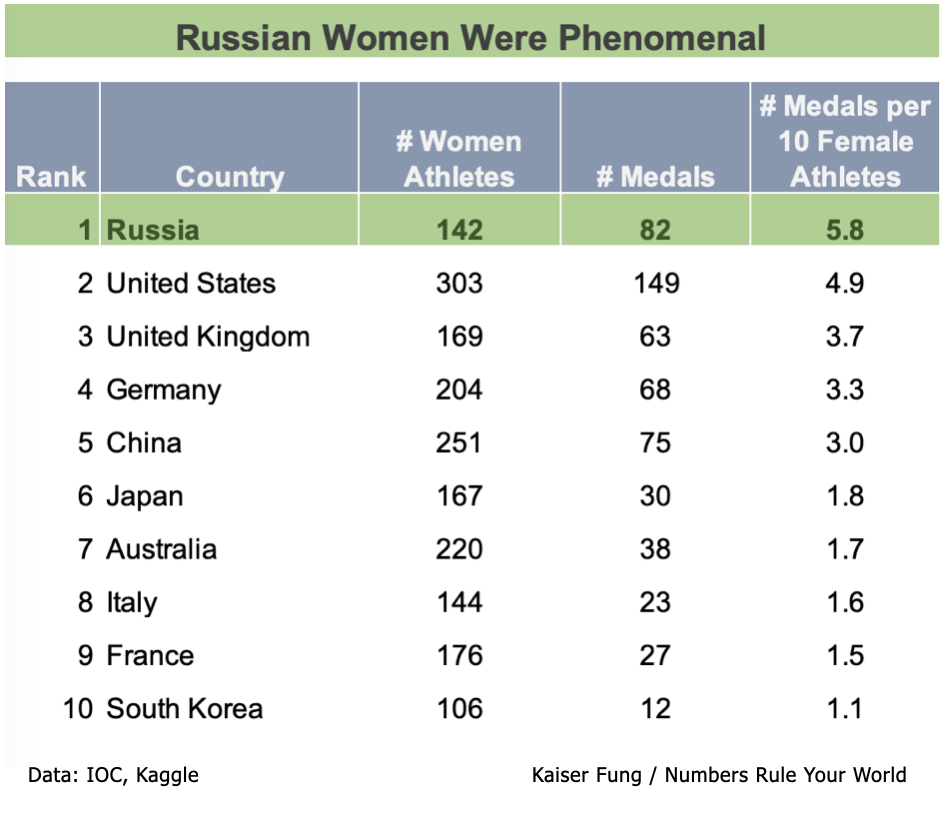 Russian Women Were Phenomenal

| Rank | Country | # Women Athletes | # Medals | # Medals per 10 Female Athletes |
|---|---|---|---|---|
| 1 | Russia | 142 | 82 | 5.8 |
| 2 | United States | 303 | 149 | 4.9 |
| 3 | United Kingdom | 169 | 63 | 3.7 |
| 4 | Germany | 204 | 68 | 3.3 |
| 5 | China | 251 | 75 | 3.0 |
| 6 | Japan | 167 | 30 | 1.8 |
| 7 | Australia | 220 | 38 | 1.7 |
| 8 | Italy | 144 | 23 | 1.6 |
| 9 | France | 176 | 27 | 1.5 |
| 10 | South Korea | 106 | 12 | 1.1 |

Data: IOC, Kaggle

Kaiser Fung / Numbers Rule Your World